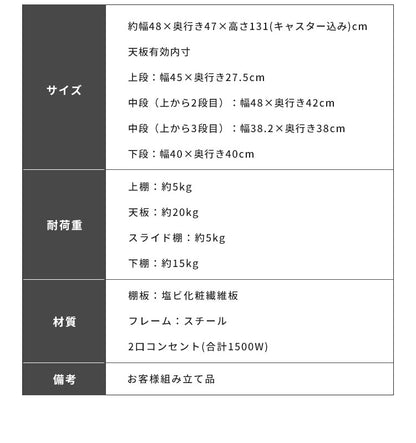 | サイズ | 約幅48×奥行き47×高さ131(キャスター込み)cm<br>天板有効内寸<br>上段：幅45×奥行き27.5cm<br>中段（上から2段目）：幅48×奥行き42cm<br>中段（上から3段目）：幅38.2×奥行き38cm<br>下段：幅40×奥行き40cm |
|---|---|
| 耐荷重 | 上棚：約5kg<br>天板：約20kg<br>スライド棚：約5kg<br>下棚：約15kg |
| 材質 | 棚板：塩ビ化粧繊維板<br>フレーム：スチール<br>2口コンセント(合計1500W) |
| 備考 | お客様組み立て品 |